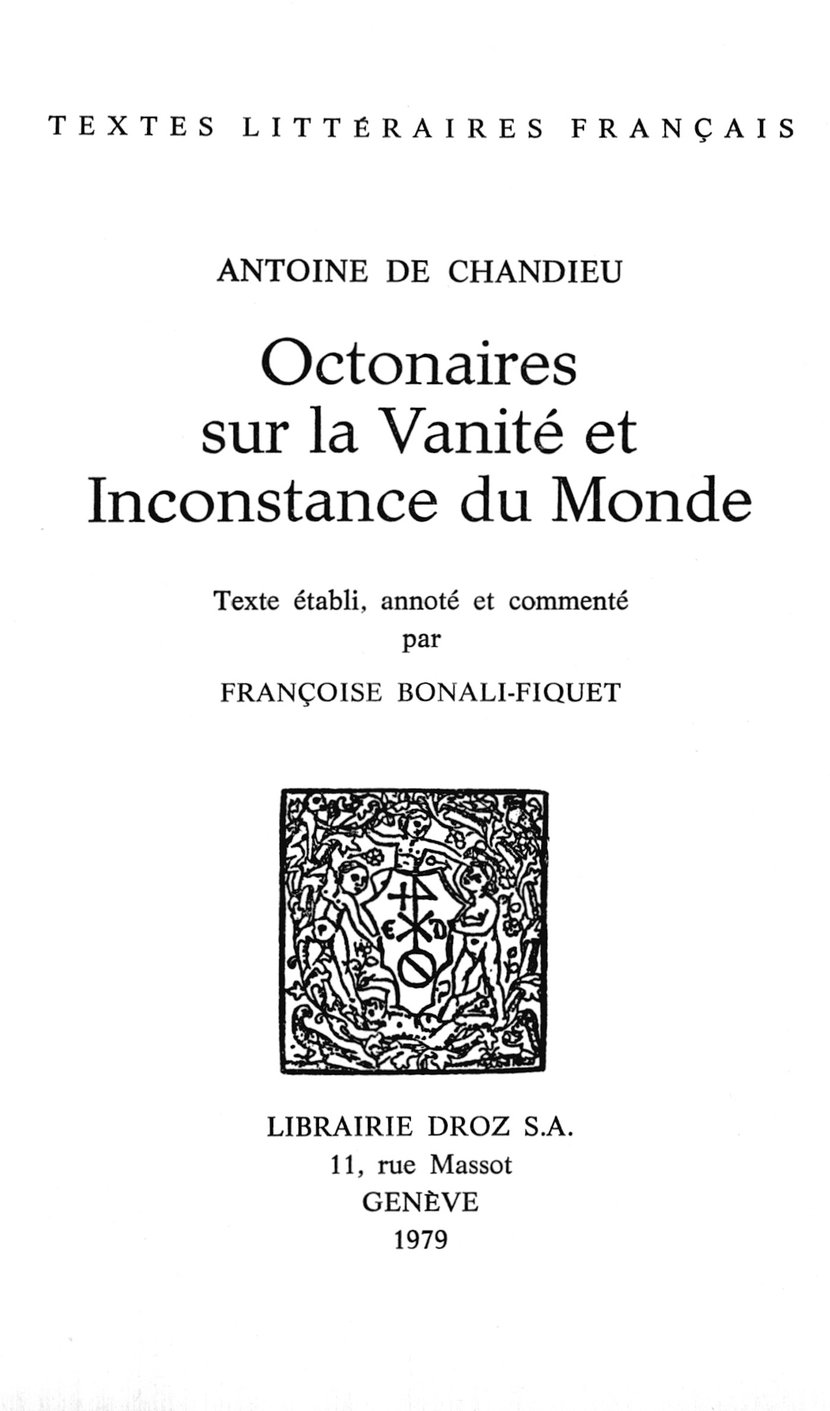 TEXTES LITTÉRAIRES FRANÇAIS

ANTOINE DE CHANDIEU

Octonaires
sur la Vanité et
Inconstance du Monde

Texte établi, annoté et commenté
par
FRANÇOISE BONALI-FIQUET

LIBRAIRIE DROZ S.A.
11, rue Massot
GENÈVE
1979